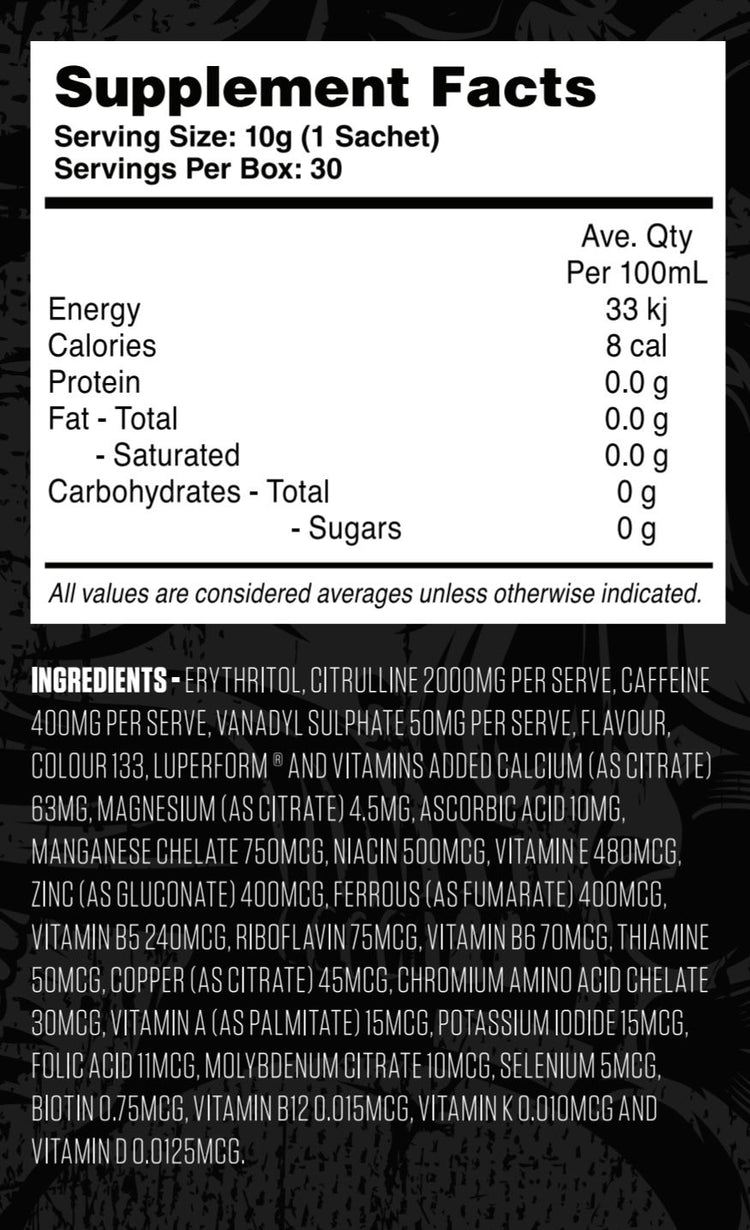 Supplement Facts
Serving Size: 10g (1 Sachet)
Servings Per Box: 30

| | Ave. Qty Per 100mL |
|---|---|
| Energy | 33 kj |
| Calories | 8 cal |
| Protein | 0.0 g |
| Fat - Total | 0.0 g |
| - Saturated | 0.0 g |
| Carbohydrates - Total | 0 g |
| - Sugars | 0 g |

All values are considered averages unless otherwise indicated.

INGREDIENTS - ERYTHRITOL, CITRULLINE 2000MG PER SERVE, CAFFEINE 400MG PER SERVE, VANADYL SULPHATE 50MG PER SERVE, FLAVOUR, COLOUR 133, LUPERFORM ® AND VITAMINS ADDED CALCIUM (AS CITRATE) 63MG, MAGNESIUM (AS CITRATE) 4.5MG, ASCORBIC ACID 10MG, MANGANESE CHELATE 750MCG, NIACIN 500MCG, VITAMIN E 480MCG, ZINC (AS GLUCONATE) 400MCG, FERROUS (AS FUMARATE) 400MCG, VITAMIN B5 240MCG, RIBOFLAVIN 75MCG, VITAMIN B6 70MCG, THIAMINE 50MCG, COPPER (AS CITRATE) 45MCG, CHROMIUM AMINO ACID CHELATE 30MCG, VITAMIN A (AS PALMITATE) 15MCG, POTASSIUM IODIDE 15MCG, FOLIC ACID 11MCG, MOLYBDENUM CITRATE 10MCG, SELENIUM 5MCG, BIOTIN 0.75MCG, VITAMIN B12 0.015MCG, VITAMIN K 0.010MCG AND VITAMIN D 0.0125MCG.